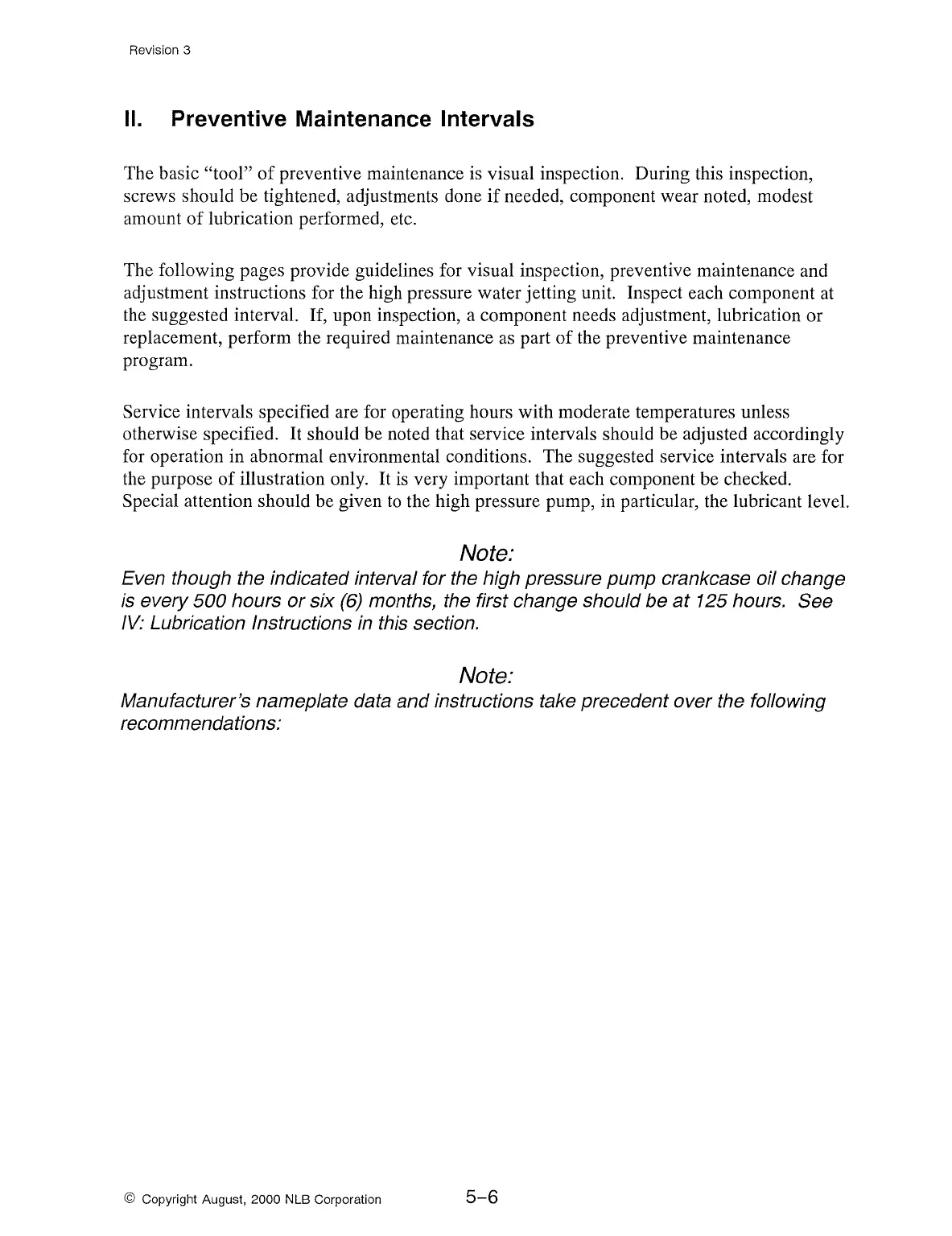 Revision 3

II. Preventive Maintenance Intervals

The basic "tool" of preventive maintenance is visual inspection. During this inspection, screws should be tightened, adjustments done if needed, component wear noted, modest amount of lubrication performed, etc.

The following pages provide guidelines for visual inspection, preventive maintenance and adjustment instructions for the high pressure water jetting unit. Inspect each component at the suggested interval. If, upon inspection, a component needs adjustment, lubrication or replacement, perform the required maintenance as part of the preventive maintenance program.

Service intervals specified are for operating hours with moderate temperatures unless otherwise specified. It should be noted that service intervals should be adjusted accordingly for operation in abnormal environmental conditions. The suggested service intervals are for the purpose of illustration only. It is very important that each component be checked. Special attention should be given to the high pressure pump, in particular, the lubricant level.

Note:
Even though the indicated interval for the high pressure pump crankcase oil change is every 500 hours or six (6) months, the first change should be at 125 hours. See IV: Lubrication Instructions in this section.

Note:
Manufacturer's nameplate data and instructions take precedent over the following recommendations:

© Copyright August, 2000 NLB Corporation 5–6